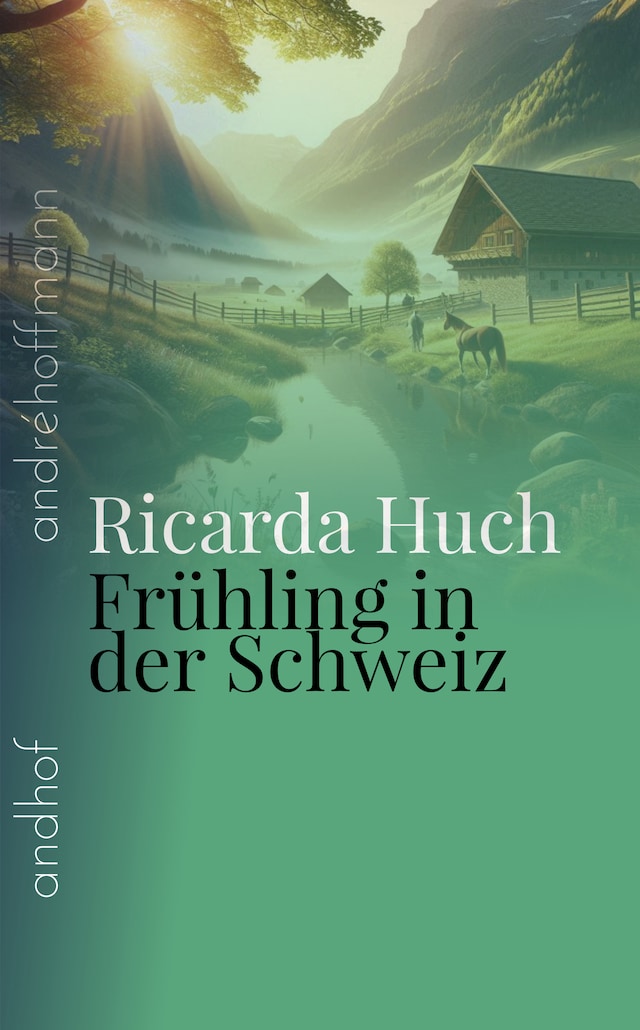 andréhoffmann

Ricarda Huch
Frühling in der Schweiz

andhof